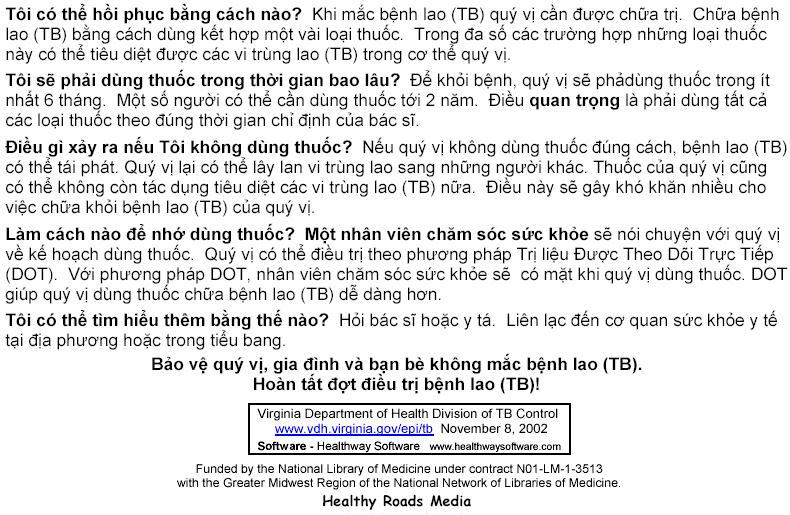 Tôi có thể hồi phục bằng cách nào? Khi mắc bệnh lao (TB) quý vị cần được chữa trị. Chữa bệnh lao (TB) bằng cách dùng kết hợp một vài loại thuốc. Trong đa số các trường hợp những loại thuốc này có thể tiêu diệt được các vi trùng lao (TB) trong cơ thể quý vị.

Tôi sẽ phải dùng thuốc trong thời gian bao lâu? Để khỏi bệnh, quý vị sẽ phảdùng thuốc trong ít nhất 6 tháng. Một số người có thể cần dùng thuốc tới 2 năm. Điều quan trọng là phải dùng tất cả các loại thuốc theo đúng thời gian chỉ định của bác sĩ.

Điều gì xảy ra nếu Tôi không dùng thuốc? Nếu quý vị không dùng thuốc đúng cách, bệnh lao (TB) có thể tái phát. Quý vị lại có thể lây lan vi trùng lao sang những người khác. Thuốc của quý vị cũng có thể không còn tác dụng tiêu diệt các vi trùng lao (TB) nữa. Điều này sẽ gây khó khăn nhiều cho việc chữa khỏi bệnh lao (TB) của quý vị.

Làm cách nào để nhớ dùng thuốc? Một nhân viên chăm sóc sức khỏe sẽ nói chuyện với quý vị về kế hoạch dùng thuốc. Quý vị có thể điều trị theo phương pháp Trị liệu Được Theo Dõi Trực Tiếp (DOT). Với phương pháp DOT, nhân viên chăm sóc sức khỏe sẽ có mặt khi quý vị dùng thuốc. DOT giúp quý vị dùng thuốc chữa bệnh lao (TB) dễ dàng hơn.

Tôi có thể tìm hiểu thêm bằng thế nào? Hỏi bác sĩ hoặc y tá. Liên lạc đến cơ quan sức khỏe y tế tại địa phương hoặc trong tiểu bang.

Bảo vệ quý vị, gia đình và bạn bè không mắc bệnh lao (TB).
Hoàn tất đợt điều trị bệnh lao (TB)!

Virginia Department of Health Division of TB Control
www.vdh.virginia.gov/epi/tb November 8, 2002
Software - Healthway Software www.healthwaysoftware.com

Funded by the National Library of Medicine under contract N01-LM-1-3513
with the Greater Midwest Region of the National Network of Libraries of Medicine.

Healthy Roads Media